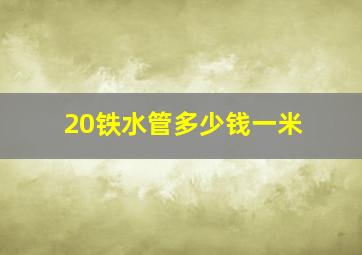 20铁水管多少钱一米